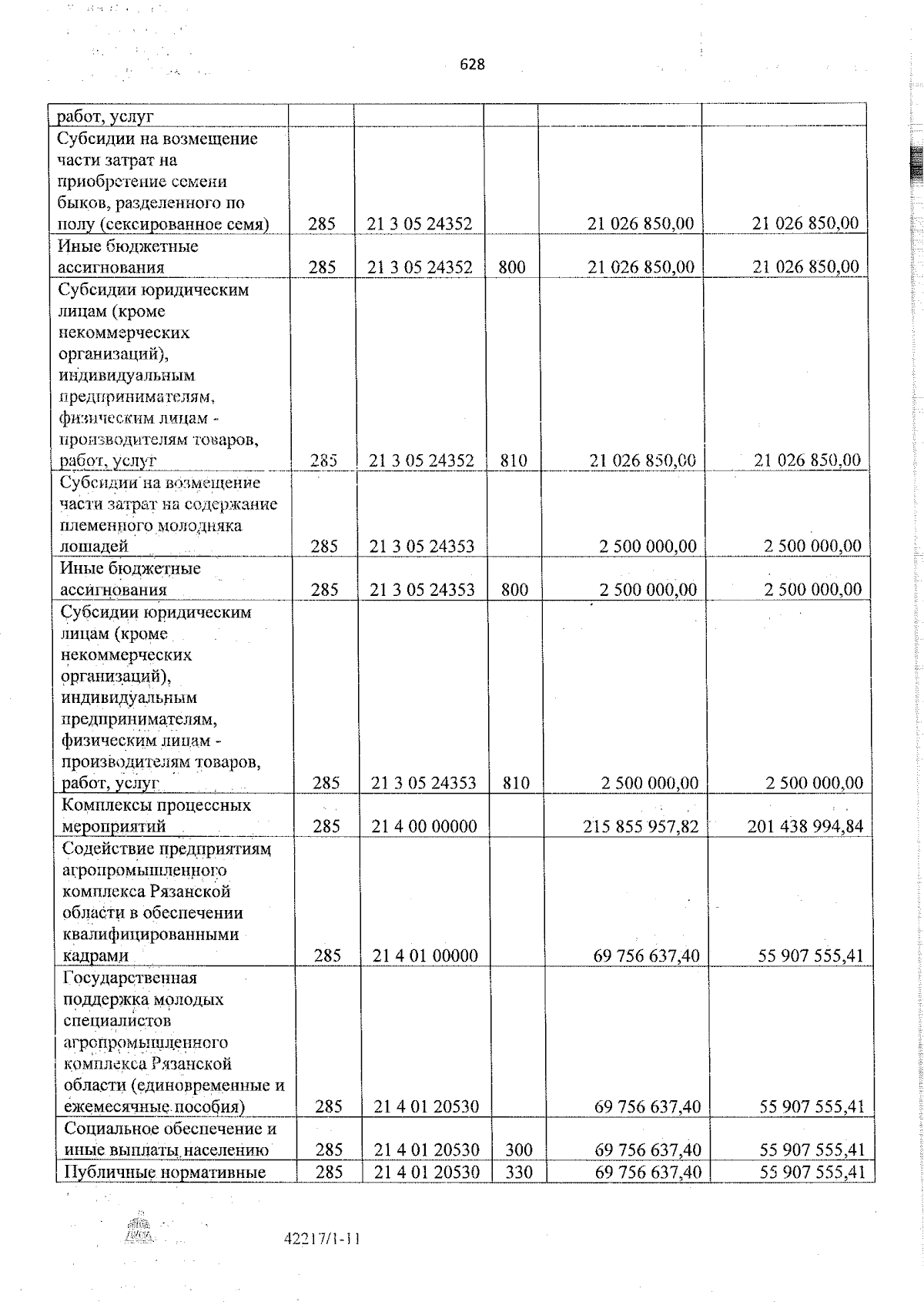 628

| работ, услуг | | | | | |
|---|---|---|---|---|---|
| Субсидии на возмещение части затрат на приобретение семени быков, разделенного по полу (сексированное семя) | 285 | 21 3 05 24352 | | 21 026 850,00 | 21 026 850,00 |
| Иные бюджетные ассигнования | 285 | 21 3 05 24352 | 800 | 21 026 850,00 | 21 026 850,00 |
| Субсидии юридическим лицам (кроме некоммерческих организаций), индивидуальным предпринимателям, физическим лицам - производителям товаров, работ, услуг | 285 | 21 3 05 24352 | 810 | 21 026 850,00 | 21 026 850,00 |
| Субсидии на возмещение части затрат на содержание племенного молодняка лошадей | 285 | 21 3 05 24353 | | 2 500 000,00 | 2 500 000,00 |
| Иные бюджетные ассигнования | 285 | 21 3 05 24353 | 800 | 2 500 000,00 | 2 500 000,00 |
| Субсидии юридическим лицам (кроме некоммерческих организаций), индивидуальным предпринимателям, физическим лицам - производителям товаров, работ, услуг | 285 | 21 3 05 24353 | 810 | 2 500 000,00 | 2 500 000,00 |
| Комплексы процессных мероприятий | 285 | 21 4 00 00000 | | 215 855 957,82 | 201 438 994,84 |
| Содействие предприятиям агропромышленного комплекса Рязанской области в обеспечении квалифицированными кадрами | 285 | 21 4 01 00000 | | 69 756 637,40 | 55 907 555,41 |
| Государственная поддержка молодых специалистов агропромышленного комплекса Рязанской области (единовременные и ежемесячные пособия) | 285 | 21 4 01 20530 | | 69 756 637,40 | 55 907 555,41 |
| Социальное обеспечение и иные выплаты населению | 285 | 21 4 01 20530 | 300 | 69 756 637,40 | 55 907 555,41 |
| Публичные нормативные | 285 | 21 4 01 20530 | 330 | 69 756 637,40 | 55 907 555,41 |

42217/1-11